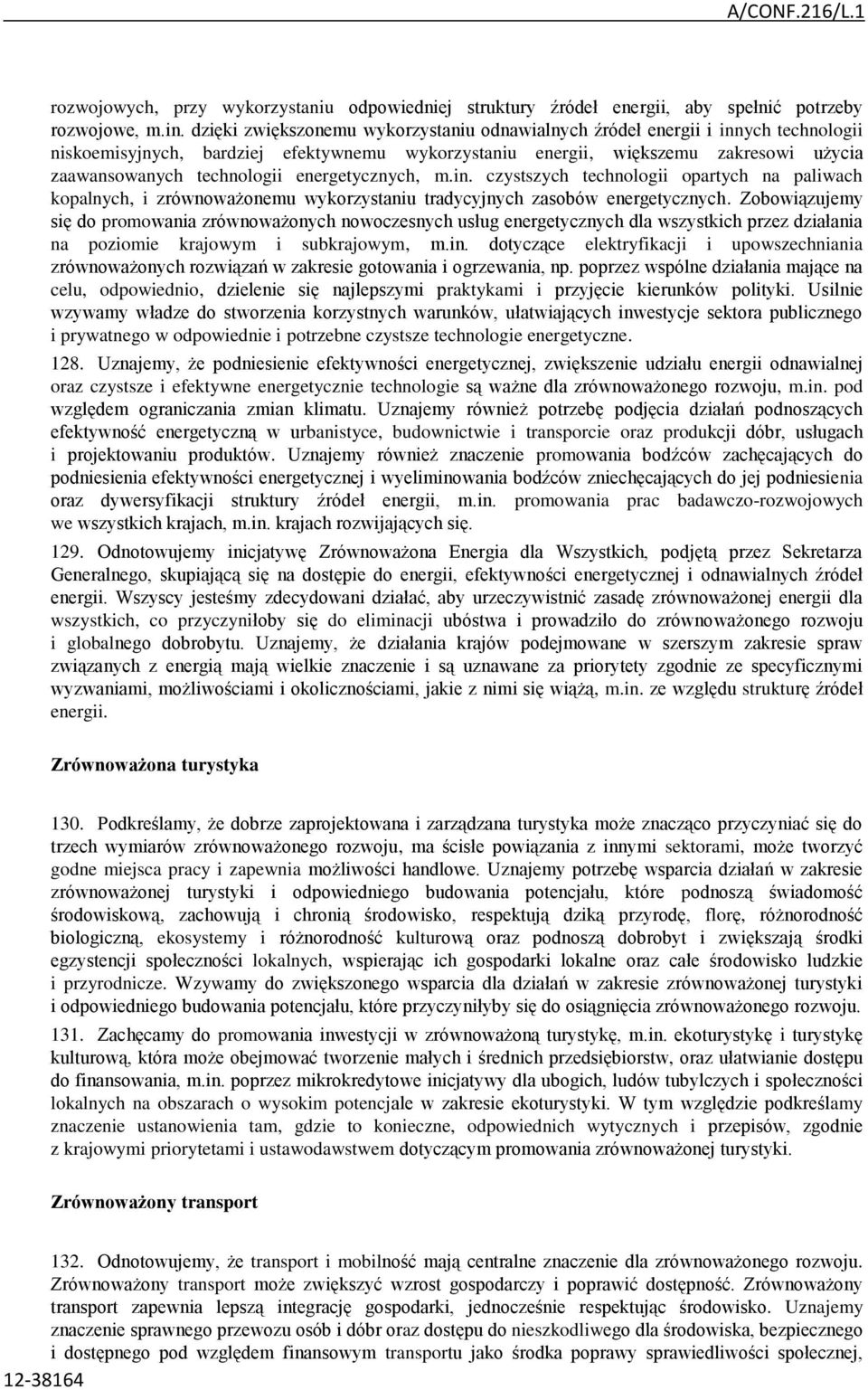 A/CONF.216/L.1

rozwojowych, przy wykorzystaniu odpowiedniej struktury źródeł energii, aby spełnić potrzeby rozwojowe, m.in. dzięki zwiększonemu wykorzystaniu odnawialnych źródeł energii i innych technologii niskoemisyjnych, bardziej efektywnemu wykorzystaniu energii, większemu zakresowi użycia zaawansowanych technologii energetycznych, m.in. czystszych technologii opartych na paliwach kopalnych, i zrównoważonemu wykorzystaniu tradycyjnych zasobów energetycznych. Zobowiązujemy się do promowania zrównoważonych nowoczesnych usług energetycznych dla wszystkich przez działania na poziomie krajowym i subkrajowym, m.in. dotyczące elektryfikacji i upowszechniania zrównoważonych rozwiązań w zakresie gotowania i ogrzewania, np. poprzez wspólne działania mające na celu, odpowiednio, dzielenie się najlepszymi praktykami i przyjęcie kierunków polityki. Usilnie wzywamy władze do stworzenia korzystnych warunków, ułatwiających inwestycje sektora publicznego i prywatnego w odpowiednie i potrzebne czystsze technologie energetyczne.

128. Uznajemy, że podniesienie efektywności energetycznej, zwiększenie udziału energii odnawialnej oraz czystsze i efektywne energetycznie technologie są ważne dla zrównoważonego rozwoju, m.in. pod względem ograniczania zmian klimatu. Uznajemy również potrzebę podjęcia działań podnoszących efektywność energetyczną w urbanistyce, budownictwie i transporcie oraz produkcji dóbr, usługach i projektowaniu produktów. Uznajemy również znaczenie promowania bodźców zachęcających do podniesienia efektywności energetycznej i wyeliminowania bodźców zniechęcających do jej podniesienia oraz dywersyfikacji struktury źródeł energii, m.in. promowania prac badawczo-rozwojowych we wszystkich krajach, m.in. krajach rozwijających się.

129. Odnotowujemy inicjatywę Zrównoważona Energia dla Wszystkich, podjętą przez Sekretarza Generalnego, skupiającą się na dostępie do energii, efektywności energetycznej i odnawialnych źródeł energii. Wszyscy jesteśmy zdecydowani działać, aby urzeczywistnić zasadę zrównoważonej energii dla wszystkich, co przyczyniłoby się do eliminacji ubóstwa i prowadziło do zrównoważonego rozwoju i globalnego dobrobytu. Uznajemy, że działania krajów podejmowane w szerszym zakresie spraw związanych z energią mają wielkie znaczenie i są uznawane za priorytety zgodnie ze specyficznymi wyzwaniami, możliwościami i okolicznościami, jakie z nimi się wiążą, m.in. ze względu strukturę źródeł energii.

Zrównoważona turystyka

130. Podkreślamy, że dobrze zaprojektowana i zarządzana turystyka może znacząco przyczyniać się do trzech wymiarów zrównoważonego rozwoju, ma ścisłe powiązania z innymi sektorami, może tworzyć godne miejsca pracy i zapewnia możliwości handlowe. Uznajemy potrzebę wsparcia działań w zakresie zrównoważonej turystyki i odpowiedniego budowania potencjału, które podnoszą świadomość środowiskową, zachowują i chronią środowisko, respektują dziką przyrodę, florę, różnorodność biologiczną, ekosystemy i różnorodność kulturową oraz podnoszą dobrobyt i zwiększają środki egzystencji społeczności lokalnych, wspierając ich gospodarki lokalne oraz całe środowisko ludzkie i przyrodnicze. Wzywamy do zwiększonego wsparcia dla działań w zakresie zrównoważonej turystyki i odpowiedniego budowania potencjału, które przyczyniłyby się do osiągnięcia zrównoważonego rozwoju.

131. Zachęcamy do promowania inwestycji w zrównoważoną turystykę, m.in. ekoturystykę i turystykę kulturową, która może obejmować tworzenie małych i średnich przedsiębiorstw, oraz ułatwianie dostępu do finansowania, m.in. poprzez mikrokredytowe inicjatywy dla ubogich, ludów tubylczych i społeczności lokalnych na obszarach o wysokim potencjale w zakresie ekoturystyki. W tym względzie podkreślamy znaczenie ustanowienia tam, gdzie to konieczne, odpowiednich wytycznych i przepisów, zgodnie z krajowymi priorytetami i ustawodawstwem dotyczącym promowania zrównoważonej turystyki.

Zrównoważony transport

132. Odnotowujemy, że transport i mobilność mają centralne znaczenie dla zrównoważonego rozwoju. Zrównoważony transport może zwiększyć wzrost gospodarczy i poprawić dostępność. Zrównoważony transport zapewnia lepszą integrację gospodarki, jednocześnie respektując środowisko. Uznajemy znaczenie sprawnego przewozu osób i dóbr oraz dostępu do nieszkodliwego dla środowiska, bezpiecznego i dostępnego pod względem finansowym transportu jako środka poprawy sprawiedliwości społecznej,

12-38164